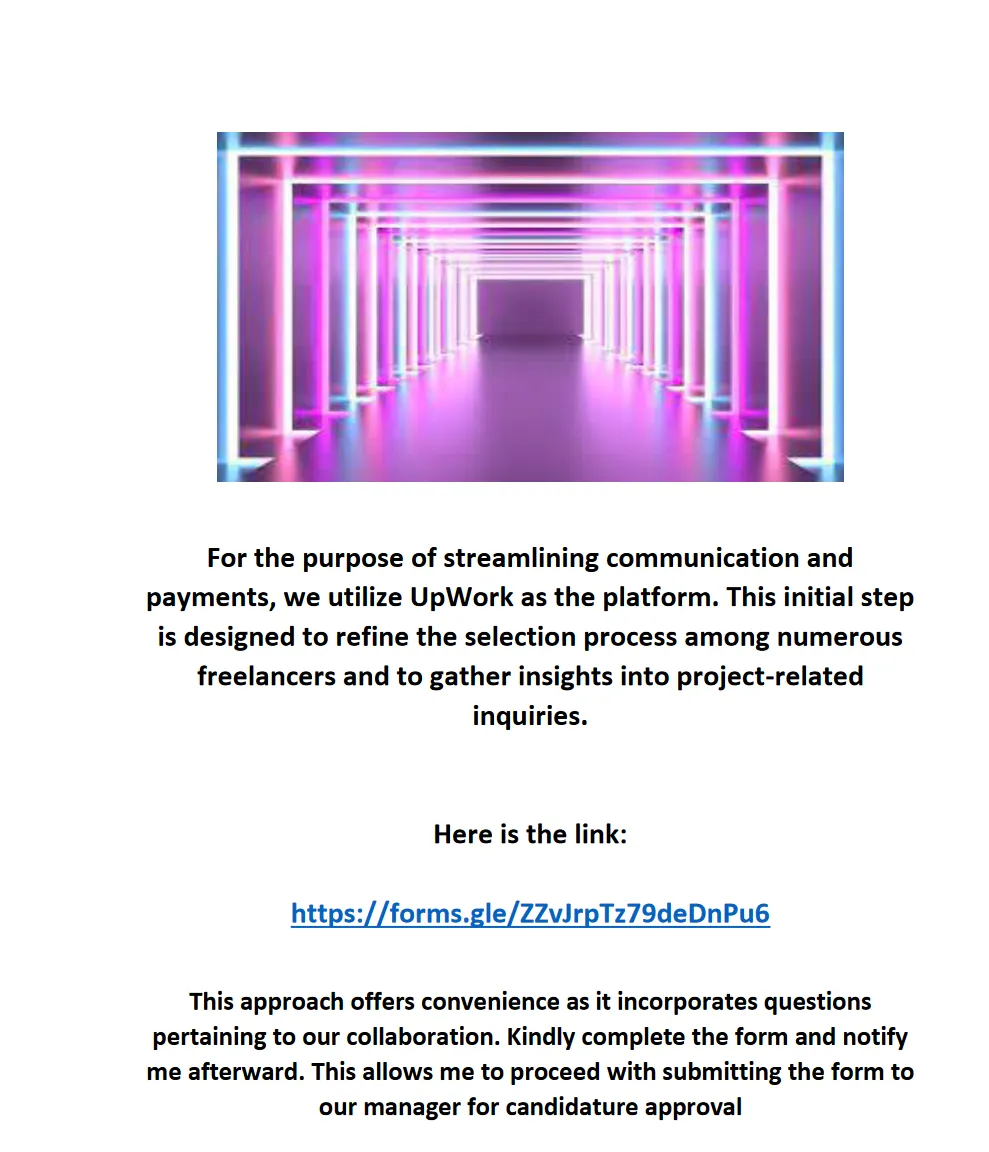 For the purpose of streamlining communication and payments, we utilize UpWork as the platform. This initial step is designed to refine the selection process among numerous freelancers and to gather insights into project-related inquiries.

Here is the link:

https://forms.gle/ZZvJrpTz79deDnPu6

This approach offers convenience as it incorporates questions pertaining to our collaboration. Kindly complete the form and notify me afterward. This allows me to proceed with submitting the form to our manager for candidature approval